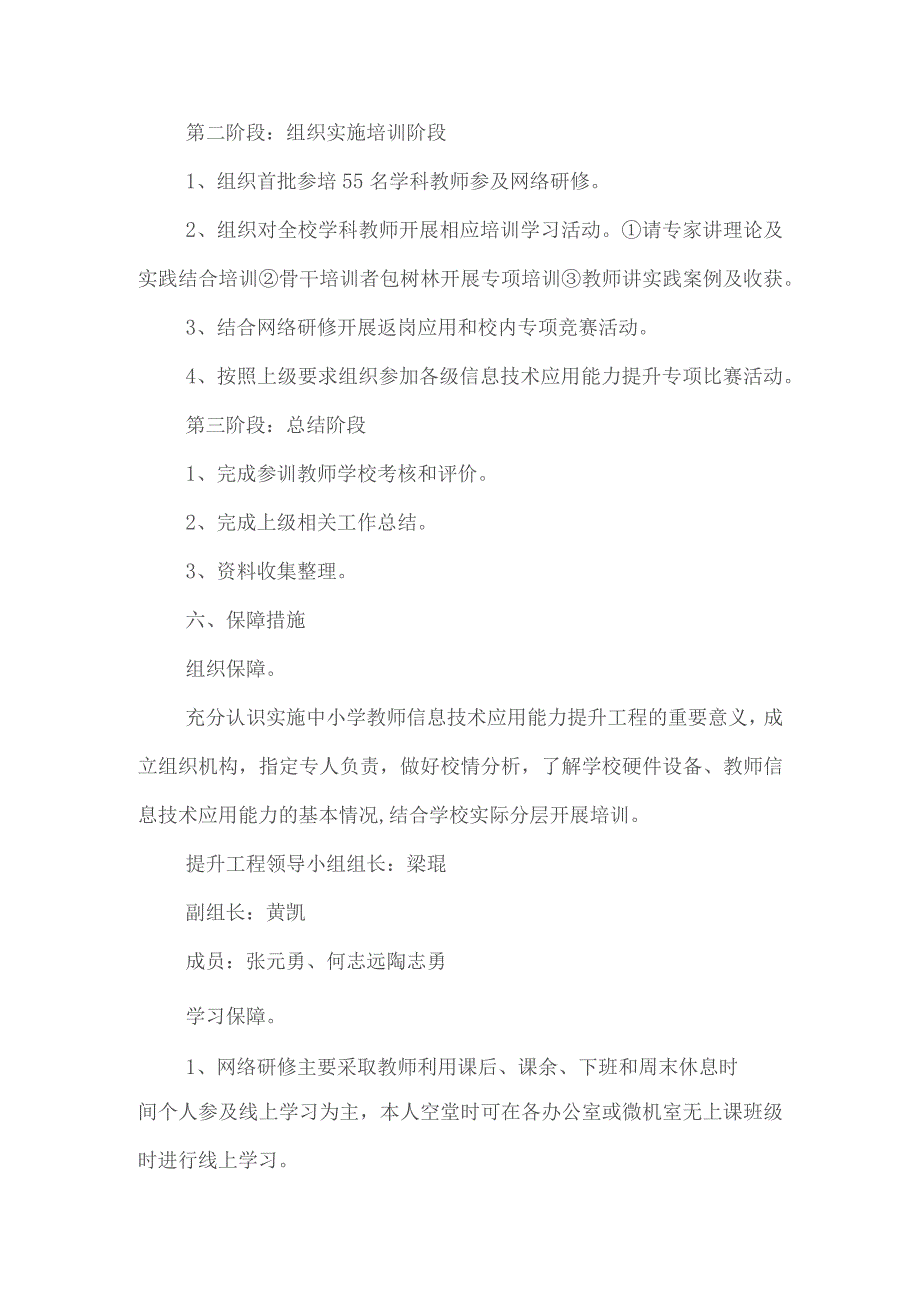 第二阶段：组织实施培训阶段

1、组织首批参培55名学科教师参及网络研修。

2、组织对全校学科教师开展相应培训学习活动。①请专家讲理论及实践结合培训②骨干培训者包树林开展专项培训③教师讲实践案例及收获。

3、结合网络研修开展返岗应用和校内专项竞赛活动。

4、按照上级要求组织参加各级信息技术应用能力提升专项比赛活动。

第三阶段：总结阶段

1、完成参训教师学校考核和评价。

2、完成上级相关工作总结。

3、资料收集整理。

六、保障措施

组织保障。

充分认识实施中小学教师信息技术应用能力提升工程的重要意义，成立组织机构，指定专人负责，做好校情分析，了解学校硬件设备、教师信息技术应用能力的基本情况,结合学校实际分层开展培训。

提升工程领导小组组长：梁琨

副组长：黄凯

成员：张元勇、何志远陶志勇

学习保障。

1、网络研修主要采取教师利用课后、课余、下班和周末休息时间个人参及线上学习为主，本人空堂时可在各办公室或微机室无上课班级时进行线上学习。